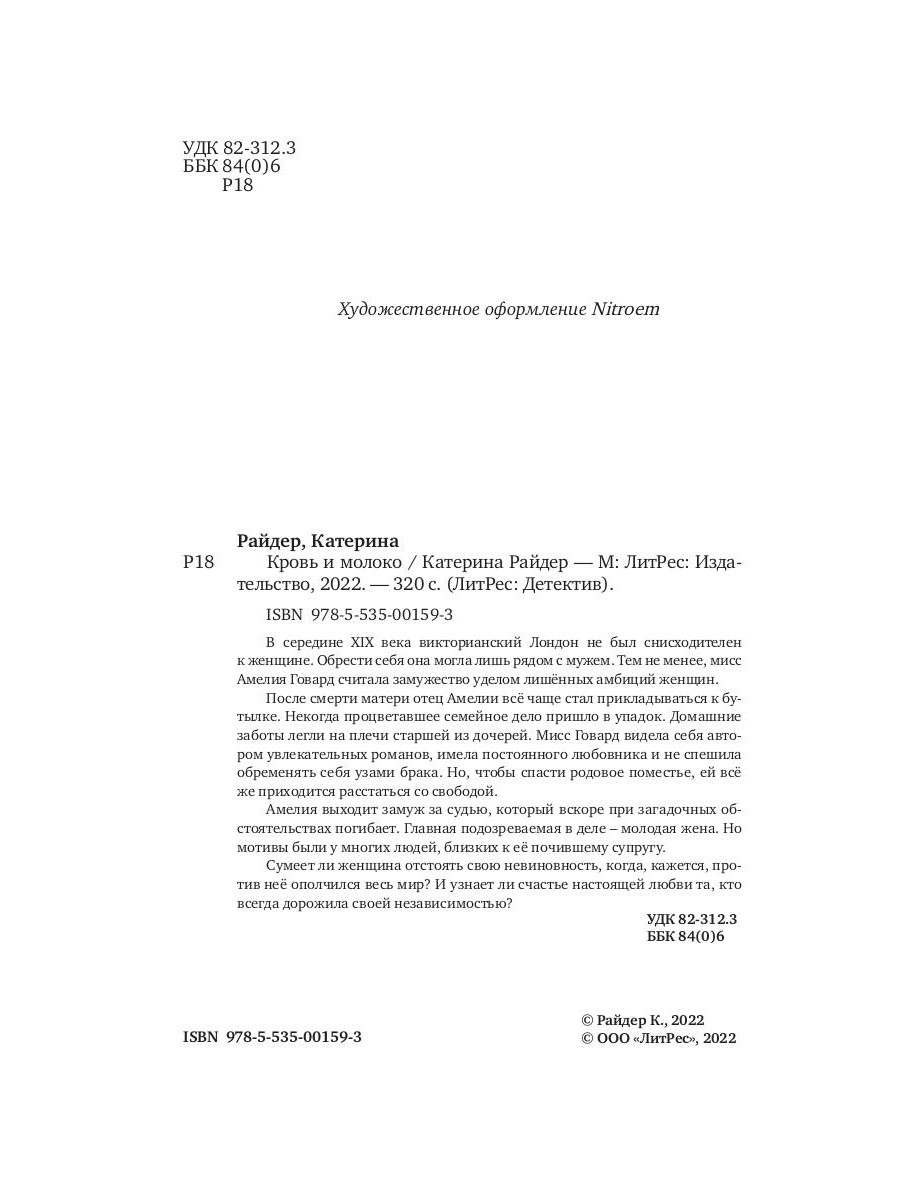 УДК 82-312.3
ББК 84(0)6
Р18

Художественное оформление Nitroem

Райдер, Катерина
Р18 Кровь и молоко / Катерина Райдер — М: ЛитРес: Издательство, 2022. — 320 с. (ЛитРес: Детектив).

ISBN 978-5-535-00159-3

В середине XIX века викторианский Лондон не был снисходителен к женщине. Обрести себя она могла лишь рядом с мужем. Тем не менее, мисс Амелия Говард считала замужество уделом лишённых амбиций женщин.

После смерти матери отец Амелии всё чаще стал прикладываться к бутылке. Некогда процветавшее семейное дело пришло в упадок. Домашние заботы легли на плечи старшей из дочерей. Мисс Говард видела себя автором увлекательных романов, имела постоянного любовника и не спешила обременять себя узами брака. Но, чтобы спасти родовое поместье, ей всё же приходится расстаться со свободой.

Амелия выходит замуж за судью, который вскоре при загадочных обстоятельствах погибает. Главная подозреваемая в деле – молодая жена. Но мотивы были у многих людей, близких к её почившему супругу.

Сумеет ли женщина отстоять свою невиновность, когда, кажется, против неё ополчился весь мир? И узнает ли счастье настоящей любви та, кто всегда дорожила своей независимостью?

УДК 82-312.3
ББК 84(0)6

ISBN 978-5-535-00159-3

© Райдер К., 2022
© ООО «ЛитРес», 2022